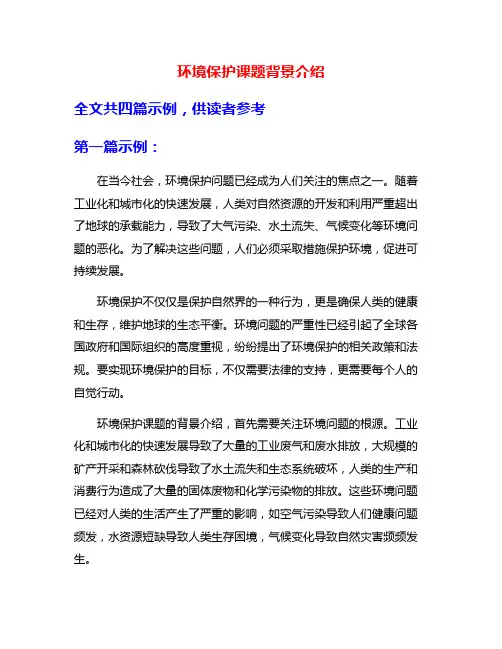 环境保护课题背景介绍

全文共四篇示例，供读者参考

第一篇示例：

在当今社会，环境保护问题已经成为人们关注的焦点之一。随着工业化和城市化的快速发展，人类对自然资源的开发和利用严重超出了地球的承载能力，导致了大气污染、水土流失、气候变化等环境问题的恶化。为了解决这些问题，人们必须采取措施保护环境，促进可持续发展。

环境保护不仅仅是保护自然界的一种行为，更是确保人类的健康和生存，维护地球的生态平衡。环境问题的严重性已经引起了全球各国政府和国际组织的高度重视，纷纷提出了环境保护的相关政策和法规。要实现环境保护的目标，不仅需要法律的支持，更需要每个人的自觉行动。

环境保护课题的背景介绍，首先需要关注环境问题的根源。工业化和城市化的快速发展导致了大量的工业废气和废水排放，大规模的矿产开采和森林砍伐导致了水土流失和生态系统破坏，人类的生产和消费行为造成了大量的固体废物和化学污染物的排放。这些环境问题已经对人类的生活产生了严重的影响，如空气污染导致人们健康问题频发，水资源短缺导致人类生存困境，气候变化导致自然灾害频频发生。